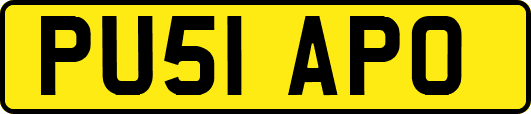 PU51 APO